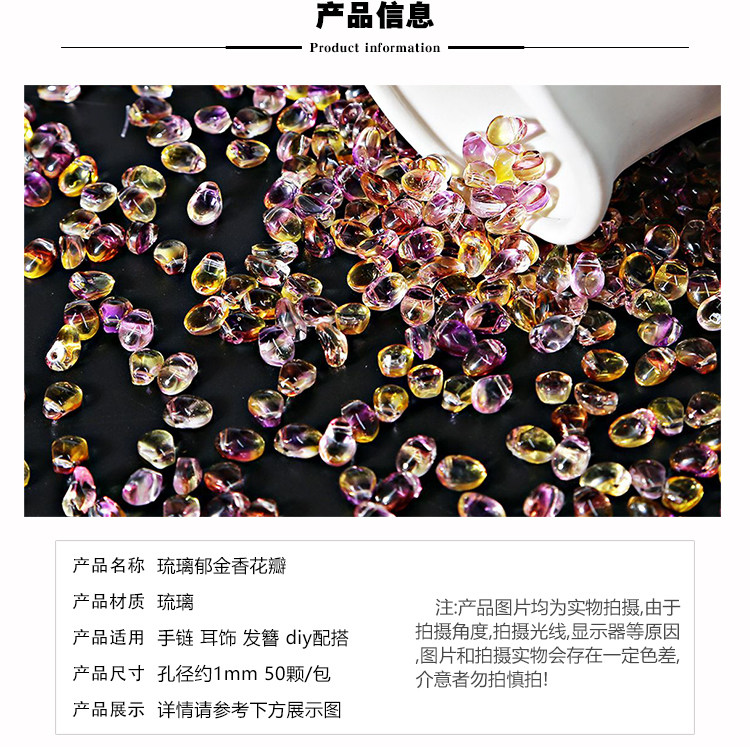 产品信息

Product information

产品名称 琉璃郁金香花瓣

产品材质 琉璃

产品适用 手链 耳饰 发簪 diy配搭

产品尺寸 孔径约1mm 50颗/包

产品展示 详情请参考下方展示图

注:产品图片均为实物拍摄,由于拍摄角度,拍摄光线,显示器等原因,图片和拍摄实物会存在一定色差,介意者勿拍慎拍!